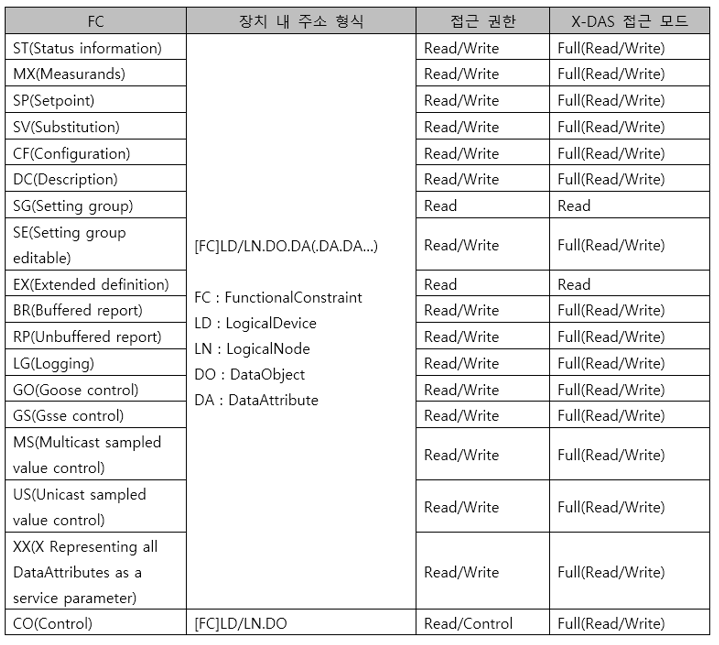 | FC | 장치 내 주소 형식 | 접근 권한 | X-DAS 접근 모드 |
|---|---|---|---|
| ST(Status information) | [FC]LD/LN.DO.DA(.DA.DA...) FC : FunctionalConstraint LD : LogicalDevice LN : LogicalNode DO : DataObject DA : DataAttribute | Read/Write | Full(Read/Write) |
| MX(Measurands) | | Read/Write | Full(Read/Write) |
| SP(Setpoint) | | Read/Write | Full(Read/Write) |
| SV(Substitution) | | Read/Write | Full(Read/Write) |
| CF(Configuration) | | Read/Write | Full(Read/Write) |
| DC(Description) | | Read/Write | Full(Read/Write) |
| SG(Setting group) | | Read | Read |
| SE(Setting group editable) | | Read/Write | Full(Read/Write) |
| EX(Extended definition) | | Read | Read |
| BR(Buffered report) | | Read/Write | Full(Read/Write) |
| RP(Unbuffered report) | | Read/Write | Full(Read/Write) |
| LG(Logging) | | Read/Write | Full(Read/Write) |
| GO(Goose control) | | Read/Write | Full(Read/Write) |
| GS(Gsse control) | | Read/Write | Full(Read/Write) |
| MS(Multicast sampled value control) | | Read/Write | Full(Read/Write) |
| US(Unicast sampled value control) | | Read/Write | Full(Read/Write) |
| XX(X Representing all DataAttributes as a service parameter) | | Read/Write | Full(Read/Write) |
| CO(Control) | [FC]LD/LN.DO | Read/Control | Full(Read/Write) |